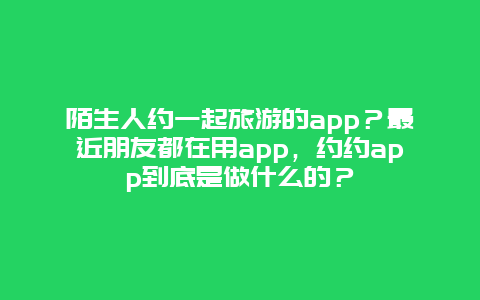 陌生人约一起旅游的app？最近朋友都在用app，约约app到底是做什么的？